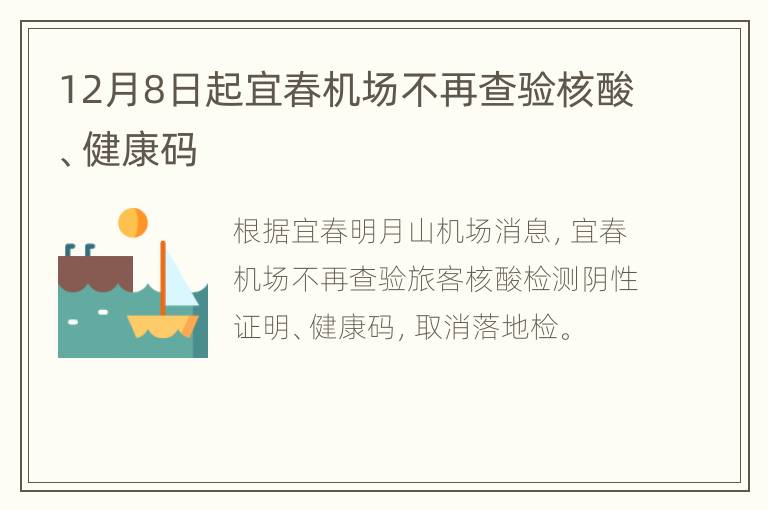 12月8日起宜春机场不再查验核酸、健康码

根据宜春明月山机场消息，宜春机场不再查验旅客核酸检测阴性证明、健康码，取消落地检。